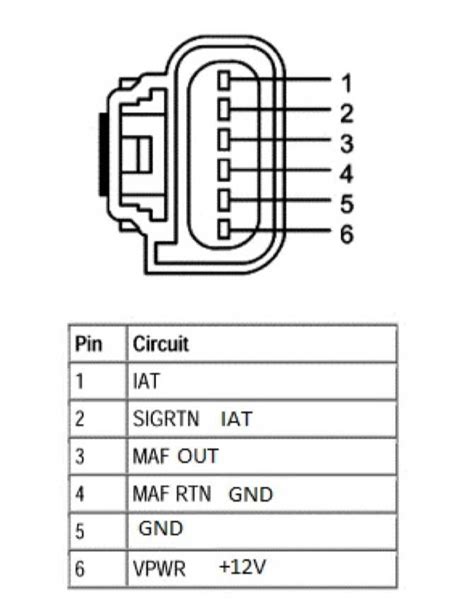 1
2
3
4
5
6

| Pin | Circuit |
|---|---|
| 1 | IAT |
| 2 | SIGRTN IAT |
| 3 | MAF OUT |
| 4 | MAF RTN GND |
| 5 | GND |
| 6 | VPWR +12V |